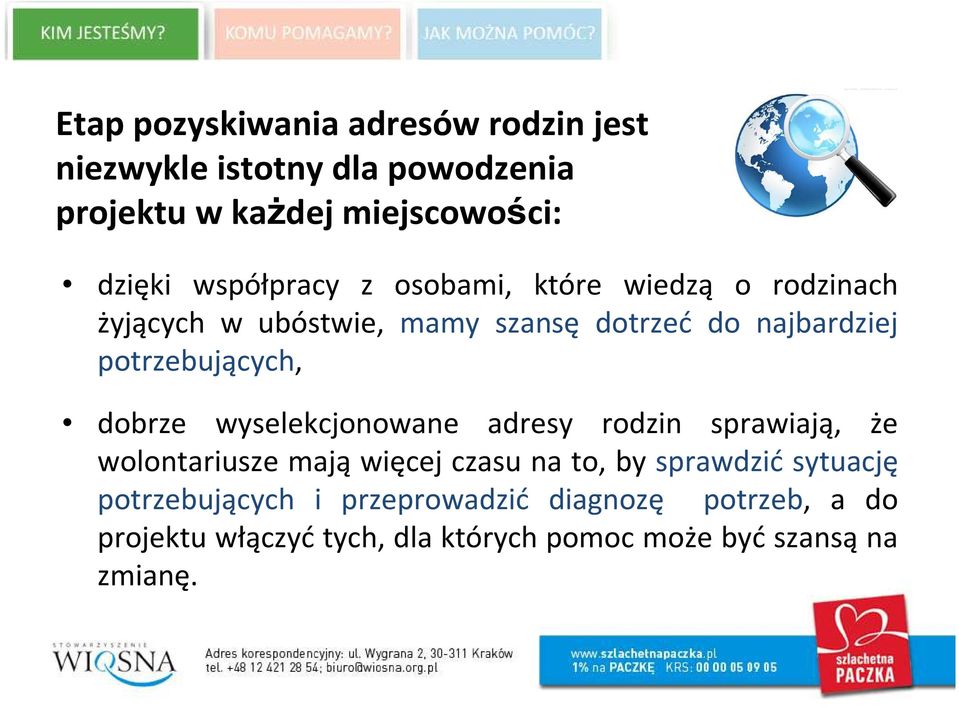 KIM JESTEŚMY? KOMU POMAGAMY? JAK MOŻNA POMÓC?

Etap pozyskiwania adresów rodzin jest niezwykle istotny dla powodzenia projektu w każdej miejscowości:

• dzięki współpracy z osobami, które wiedzą o rodzinach żyjących w ubóstwie, mamy szansę dotrzeć do najbardziej potrzebujących,

• dobrze wyselekcjonowane adresy rodzin sprawiają, że wolontariusze mają więcej czasu na to, by sprawdzić sytuację potrzebujących i przeprowadzić diagnozę potrzeb, a do projektu włączyć tych, dla których pomoc może być szansą na zmianę.

STOWARZYSZENIE WIOSNA

Adres korespondencyjny: ul. Wygrana 2, 30-311 Kraków
tel. +48 12 421 28 54; biuro@wiosna.org.pl

www.szlachetnapaczka.pl
1% na PACZKĘ KRS: 00 00 05 09 05

szlachetna PACZKA